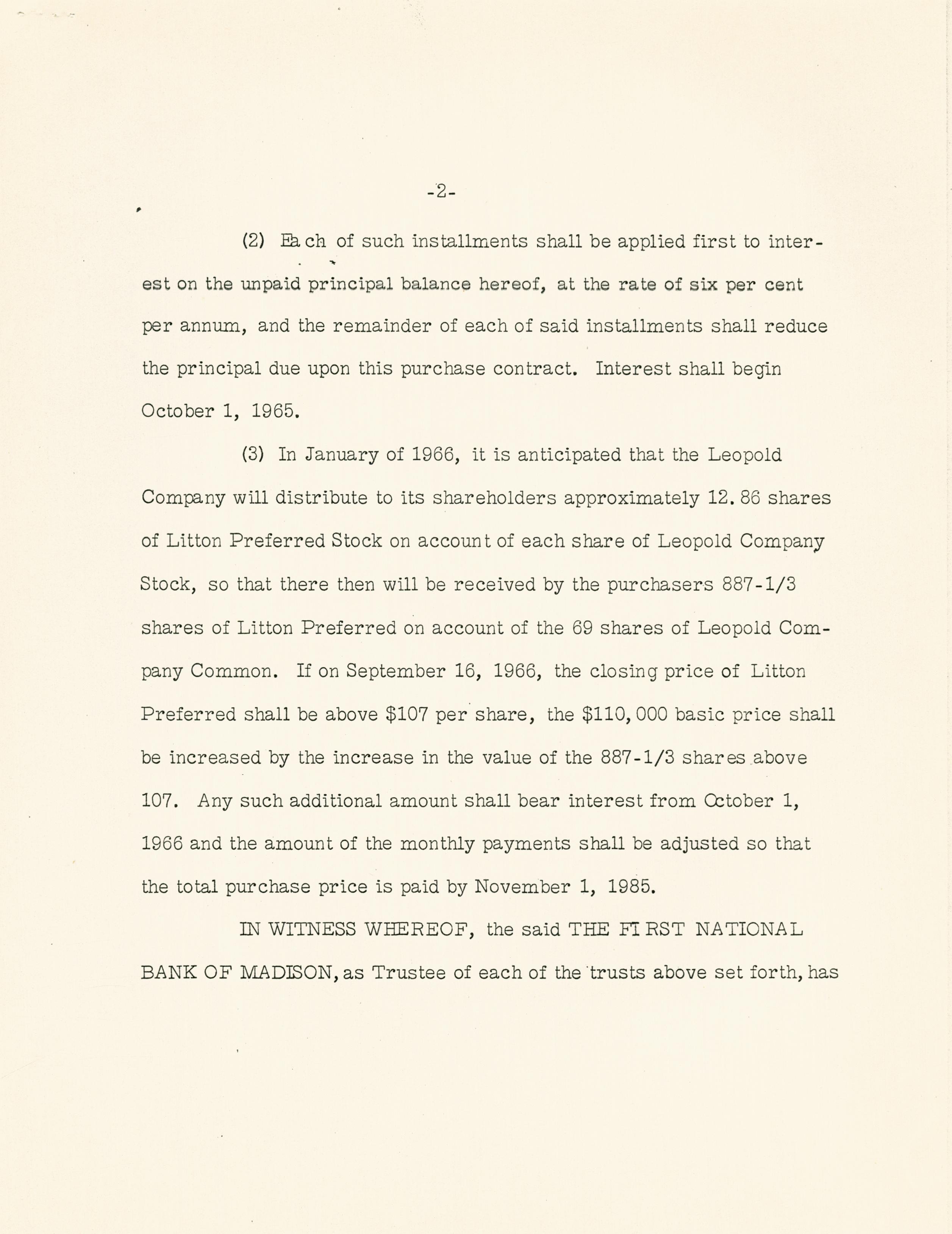 -2-

(2) Each of such installments shall be applied first to interest on the unpaid principal balance hereof, at the rate of six per cent per annum, and the remainder of each of said installments shall reduce the principal due upon this purchase contract. Interest shall begin October 1, 1965.

(3) In January of 1966, it is anticipated that the Leopold Company will distribute to its shareholders approximately 12.86 shares of Litton Preferred Stock on account of each share of Leopold Company Stock, so that there then will be received by the purchasers 887-1/3 shares of Litton Preferred on account of the 69 shares of Leopold Company Common. If on September 16, 1966, the closing price of Litton Preferred shall be above \$107 per share, the \$110,000 basic price shall be increased by the increase in the value of the 887-1/3 shares above 107. Any such additional amount shall bear interest from October 1, 1966 and the amount of the monthly payments shall be adjusted so that the total purchase price is paid by November 1, 1985.

IN WITNESS WHEREOF, the said THE FIRST NATIONAL BANK OF MADISON, as Trustee of each of the trusts above set forth, has